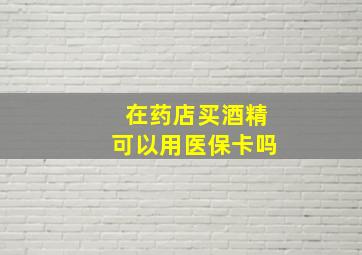 在药店买酒精
可以用医保卡吗